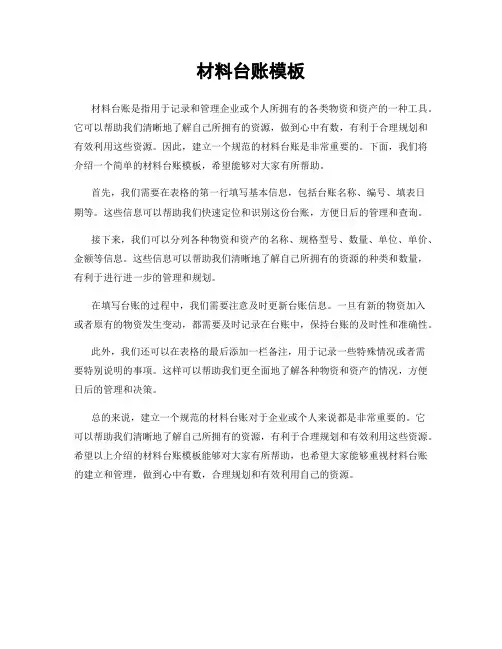 材料台账模板

材料台账是指用于记录和管理企业或个人所拥有的各类物资和资产的一种工具。它可以帮助我们清晰地了解自己所拥有的资源，做到心中有数，有利于合理规划和有效利用这些资源。因此，建立一个规范的材料台账是非常重要的。下面，我们将介绍一个简单的材料台账模板，希望能够对大家有所帮助。

首先，我们需要在表格的第一行填写基本信息，包括台账名称、编号、填表日期等。这些信息可以帮助我们快速定位和识别这份台账，方便日后的管理和查询。

接下来，我们可以分列各种物资和资产的名称、规格型号、数量、单位、单价、金额等信息。这些信息可以帮助我们清晰地了解自己所拥有的资源的种类和数量，有利于进行进一步的管理和规划。

在填写台账的过程中，我们需要注意及时更新台账信息。一旦有新的物资加入或者原有的物资发生变动，都需要及时记录在台账中，保持台账的及时性和准确性。

此外，我们还可以在表格的最后添加一栏备注，用于记录一些特殊情况或者需要特别说明的事项。这样可以帮助我们更全面地了解各种物资和资产的情况，方便日后的管理和决策。

总的来说，建立一个规范的材料台账对于企业或个人来说都是非常重要的。它可以帮助我们清晰地了解自己所拥有的资源，有利于合理规划和有效利用这些资源。希望以上介绍的材料台账模板能够对大家有所帮助，也希望大家能够重视材料台账的建立和管理，做到心中有数，合理规划和有效利用自己的资源。